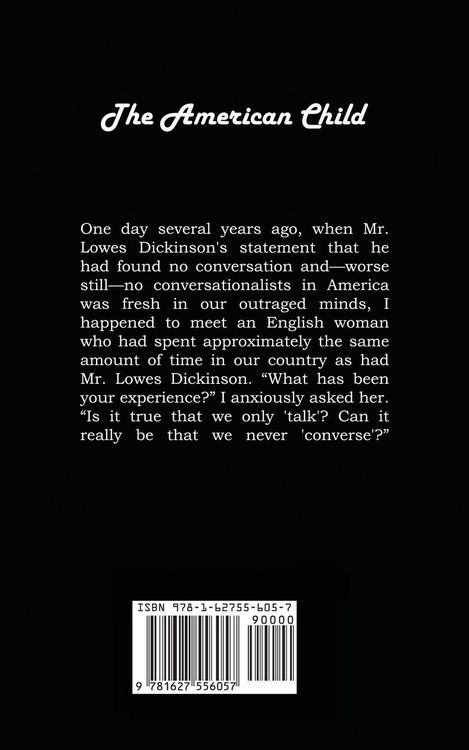 The American Child

One day several years ago, when Mr. Lowes Dickinson's statement that he had found no conversation and—worse still—no conversationalists in America was fresh in our outraged minds, I happened to meet an English woman who had spent approximately the same amount of time in our country as had Mr. Lowes Dickinson. "What has been your experience?" I anxiously asked her. "Is it true that we only 'talk'? Can it really be that we never 'converse'?"

ISBN 978-1-62755-605-7

90000

9 781627 556057